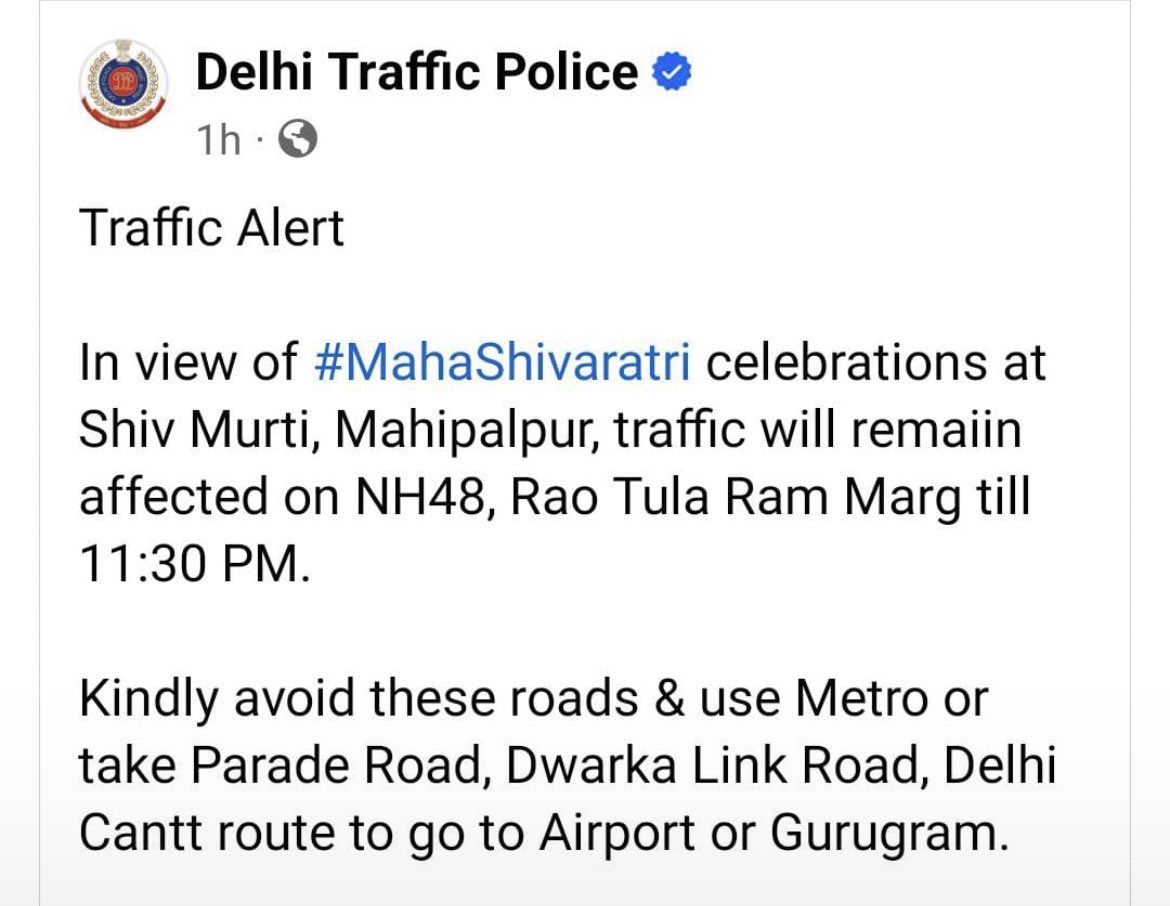 Delhi Traffic Police
1h ·

Traffic Alert

In view of #MahaShivaratri celebrations at Shiv Murti, Mahipalpur, traffic will remaiin affected on NH48, Rao Tula Ram Marg till 11:30 PM.

Kindly avoid these roads & use Metro or take Parade Road, Dwarka Link Road, Delhi Cantt route to go to Airport or Gurugram.